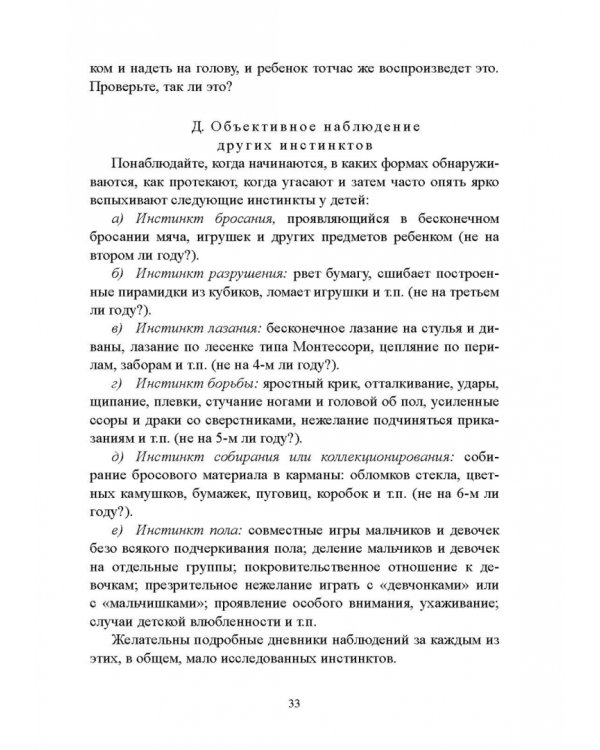 ком и надеть на голову, и ребенок тотчас же воспроизведет это. Проверьте, так ли это?

Д. Объективное наблюдение других инстинктов

Понаблюдайте, когда начинаются, в каких формах обнаруживаются, как протекают, когда угасают и затем часто опять ярко вспыхивают следующие инстинкты у детей:

а) Инстинкт бросания, проявляющийся в бесконечном бросании мяча, игрушек и других предметов ребенком (не на втором ли году?).

б) Инстинкт разрушения: рвет бумагу, сшибает построенные пирамидки из кубиков, ломает игрушки и т.п. (не на третьем ли году?).

в) Инстинкт лазания: бесконечное лазание на стулья и диваны, лазание по лесенке типа Монтессори, цепляние по перилам, заборам и т.п. (не на 4-м ли году?).

г) Инстинкт борьбы: яростный крик, отталкивание, удары, щипание, плевки, стучание ногами и головой об пол, усиленные ссоры и драки со сверстниками, нежелание подчиняться приказаниям и т.п. (не на 5-м ли году?).

д) Инстинкт собирания или коллекционирования: собирание бросового материала в карманы: обломков стекла, цветных камушков, бумажек, пуговиц, коробок и т.п. (не на 6-м ли году?).

е) Инстинкт пола: совместные игры мальчиков и девочек безо всякого подчеркивания пола; деление мальчиков и девочек на отдельные группы; покровительственное отношение к девочкам; презрительное нежелание играть с «девчонками» или с «мальчишками»; проявление особого внимания, ухаживание; случаи детской влюбленности и т.п.

Желательны подробные дневники наблюдений за каждым из этих, в общем, мало исследованных инстинктов.

33